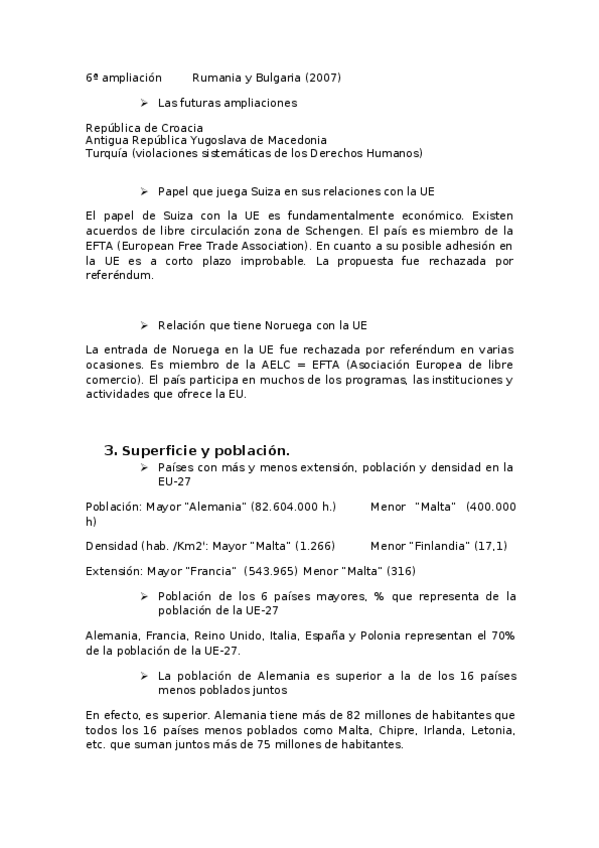 6ª ampliación Rumania y Bulgaria (2007)

➢ Las futuras ampliaciones

República de Croacia
Antigua República Yugoslava de Macedonia
Turquía (violaciones sistemáticas de los Derechos Humanos)

➢ Papel que juega Suiza en sus relaciones con la UE

El papel de Suiza con la UE es fundamentalmente económico. Existen acuerdos de libre circulación zona de Schengen. El país es miembro de la EFTA (European Free Trade Association). En cuanto a su posible adhesión en la UE es a corto plazo improbable. La propuesta fue rechazada por referéndum.

➢ Relación que tiene Noruega con la UE

La entrada de Noruega en la UE fue rechazada por referéndum en varias ocasiones. Es miembro de la AELC = EFTA (Asociación Europea de libre comercio). El país participa en muchos de los programas, las instituciones y actividades que ofrece la EU.

3. Superficie y población.

➢ Países con más y menos extensión, población y densidad en la EU-27

Población: Mayor "Alemania" (82.604.000 h.) Menor "Malta" (400.000 h)

Densidad (hab. /Km2': Mayor "Malta" (1.266) Menor "Finlandia" (17,1)

Extensión: Mayor "Francia" (543.965) Menor "Malta" (316)

➢ Población de los 6 países mayores, % que representa de la población de la UE-27

Alemania, Francia, Reino Unido, Italia, España y Polonia representan el 70% de la población de la UE-27.

➢ La población de Alemania es superior a la de los 16 países menos poblados juntos

En efecto, es superior. Alemania tiene más de 82 millones de habitantes que todos los 16 países menos poblados como Malta, Chipre, Irlanda, Letonia, etc. que suman juntos más de 75 millones de habitantes.